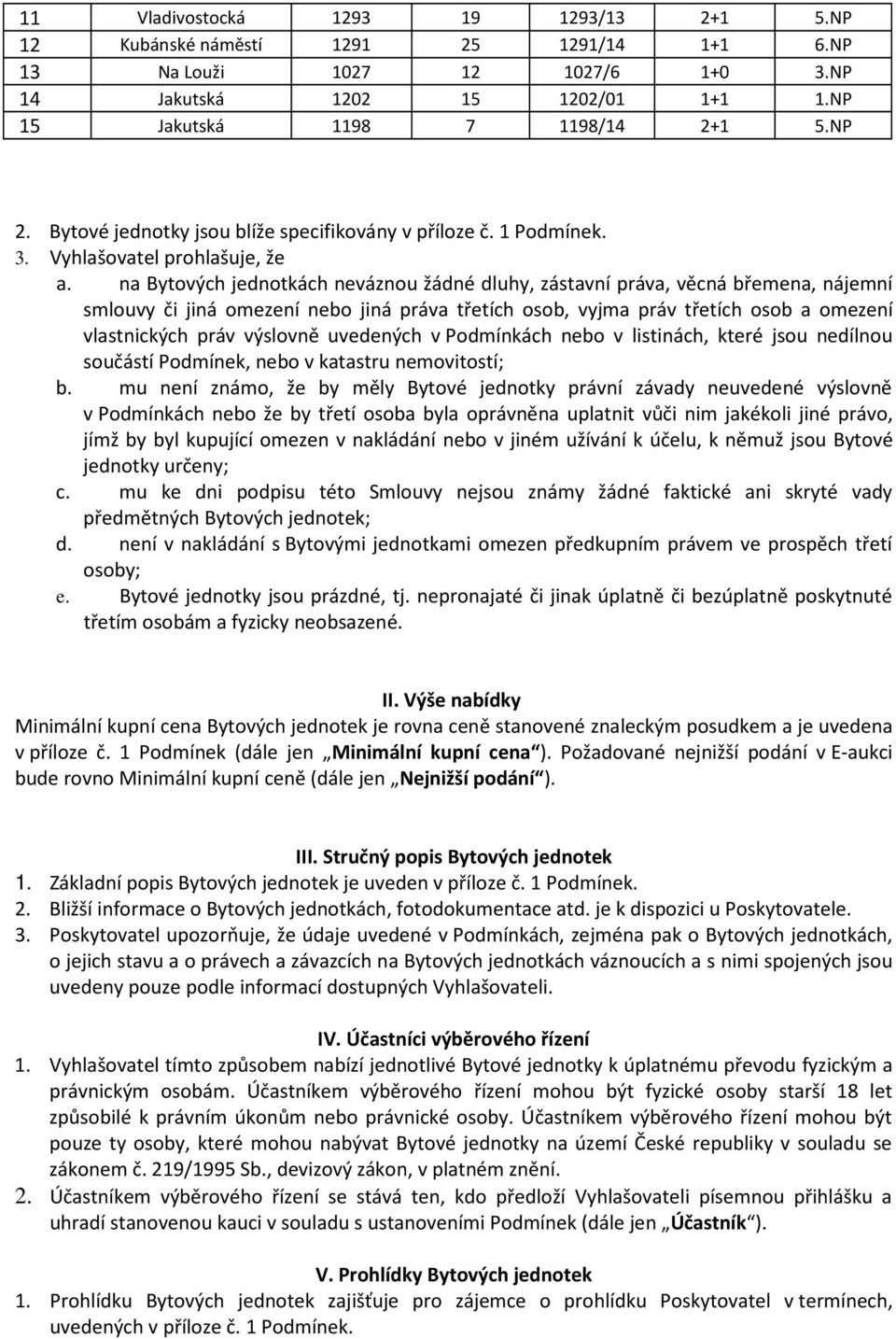 | 11 | Vladivostocká | 1293 | 19 | 1293/13 | 2+1 | 5.NP |
|---|---|---|---|---|---|---|
| 12 | Kubánské náměstí | 1291 | 25 | 1291/14 | 1+1 | 6.NP |
| 13 | Na Louži | 1027 | 12 | 1027/6 | 1+0 | 3.NP |
| 14 | Jakutská | 1202 | 15 | 1202/01 | 1+1 | 1.NP |
| 15 | Jakutská | 1198 | 7 | 1198/14 | 2+1 | 5.NP |

2. Bytové jednotky jsou blíže specifikovány v příloze č. 1 Podmínek.
3. Vyhlašovatel prohlašuje, že
a. na Bytových jednotkách neváznou žádné dluhy, zástavní práva, věcná břemena, nájemní smlouvy či jiná omezení nebo jiná práva třetích osob, vyjma práv třetích osob a omezení vlastnických práv výslovně uvedených v Podmínkách nebo v listinách, které jsou nedílnou součástí Podmínek, nebo v katastru nemovitostí;
b. mu není známo, že by měly Bytové jednotky právní závady neuvedené výslovně v Podmínkách nebo že by třetí osoba byla oprávněna uplatnit vůči nim jakékoli jiné právo, jímž by byl kupující omezen v nakládání nebo v jiném užívání k účelu, k němuž jsou Bytové jednotky určeny;
c. mu ke dni podpisu této Smlouvy nejsou známy žádné faktické ani skryté vady předmětných Bytových jednotek;
d. není v nakládání s Bytovými jednotkami omezen předkupním právem ve prospěch třetí osoby;
e. Bytové jednotky jsou prázdné, tj. nepronajaté či jinak úplatně či bezúplatně poskytnuté třetím osobám a fyzicky neobsazené.

II. Výše nabídky
Minimální kupní cena Bytových jednotek je rovna ceně stanovené znaleckým posudkem a je uvedena v příloze č. 1 Podmínek (dále jen „Minimální kupní cena“). Požadované nejnižší podání v E-aukci bude rovno Minimální kupní ceně (dále jen „Nejnižší podání“).

III. Stručný popis Bytových jednotek
1. Základní popis Bytových jednotek je uveden v příloze č. 1 Podmínek.
2. Bližší informace o Bytových jednotkách, fotodokumentace atd. je k dispozici u Poskytovatele.
3. Poskytovatel upozorňuje, že údaje uvedené v Podmínkách, zejména pak o Bytových jednotkách, o jejich stavu a o právech a závazcích na Bytových jednotkách váznoucích a s nimi spojených jsou uvedeny pouze podle informací dostupných Vyhlašovateli.

IV. Účastníci výběrového řízení
1. Vyhlašovatel tímto způsobem nabízí jednotlivé Bytové jednotky k úplatnému převodu fyzickým a právnickým osobám. Účastníkem výběrového řízení mohou být fyzické osoby starší 18 let způsobilé k právním úkonům nebo právnické osoby. Účastníkem výběrového řízení mohou být pouze ty osoby, které mohou nabývat Bytové jednotky na území České republiky v souladu se zákonem č. 219/1995 Sb., devizový zákon, v platném znění.
2. Účastníkem výběrového řízení se stává ten, kdo předloží Vyhlašovateli písemnou přihlášku a uhradí stanovenou kauci v souladu s ustanoveními Podmínek (dále jen „Účastník“).

V. Prohlídky Bytových jednotek
1. Prohlídku Bytových jednotek zajišťuje pro zájemce o prohlídku Poskytovatel v termínech, uvedených v příloze č. 1 Podmínek.